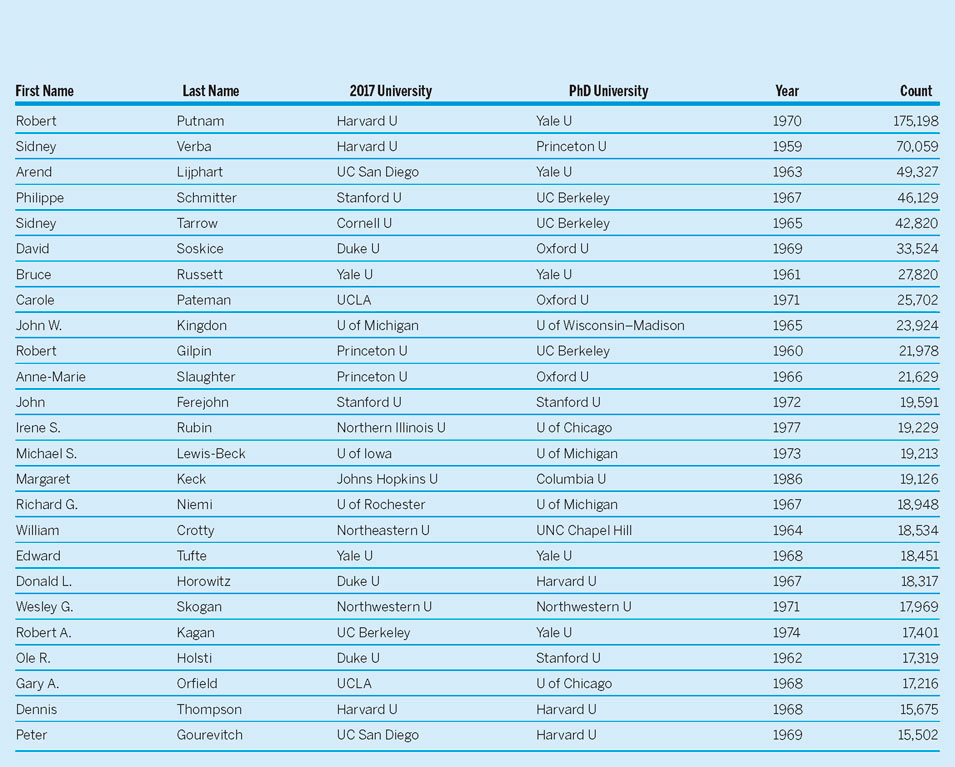 | First Name | Last Name | 2017 University | PhD University | Year | Count |
|---|---|---|---|---|---|
| Robert | Putnam | Harvard U | Yale U | 1970 | 175,198 |
| Sidney | Verba | Harvard U | Princeton U | 1959 | 70,059 |
| Arend | Lijphart | UC San Diego | Yale U | 1963 | 49,327 |
| Philippe | Schmitter | Stanford U | UC Berkeley | 1967 | 46,129 |
| Sidney | Tarrow | Cornell U | UC Berkeley | 1965 | 42,820 |
| David | Soskice | Duke U | Oxford U | 1969 | 33,524 |
| Bruce | Russett | Yale U | Yale U | 1961 | 27,820 |
| Carole | Pateman | UCLA | Oxford U | 1971 | 25,702 |
| John W. | Kingdon | U of Michigan | U of Wisconsin–Madison | 1965 | 23,924 |
| Robert | Gilpin | Princeton U | UC Berkeley | 1960 | 21,978 |
| Anne-Marie | Slaughter | Princeton U | Oxford U | 1966 | 21,629 |
| John | Ferejohn | Stanford U | Stanford U | 1972 | 19,591 |
| Irene S. | Rubin | Northern Illinois U | U of Chicago | 1977 | 19,229 |
| Michael S. | Lewis-Beck | U of Iowa | U of Michigan | 1973 | 19,213 |
| Margaret | Keck | Johns Hopkins U | Columbia U | 1986 | 19,126 |
| Richard G. | Niemi | U of Rochester | U of Michigan | 1967 | 18,948 |
| William | Crotty | Northeastern U | UNC Chapel Hill | 1964 | 18,534 |
| Edward | Tufte | Yale U | Yale U | 1968 | 18,451 |
| Donald L. | Horowitz | Duke U | Harvard U | 1967 | 18,317 |
| Wesley G. | Skogan | Northwestern U | Northwestern U | 1971 | 17,969 |
| Robert A. | Kagan | UC Berkeley | Yale U | 1974 | 17,401 |
| Ole R. | Holsti | Duke U | Stanford U | 1962 | 17,319 |
| Gary A. | Orfield | UCLA | U of Chicago | 1968 | 17,216 |
| Dennis | Thompson | Harvard U | Harvard U | 1968 | 15,675 |
| Peter | Gourevitch | UC San Diego | Harvard U | 1969 | 15,502 |